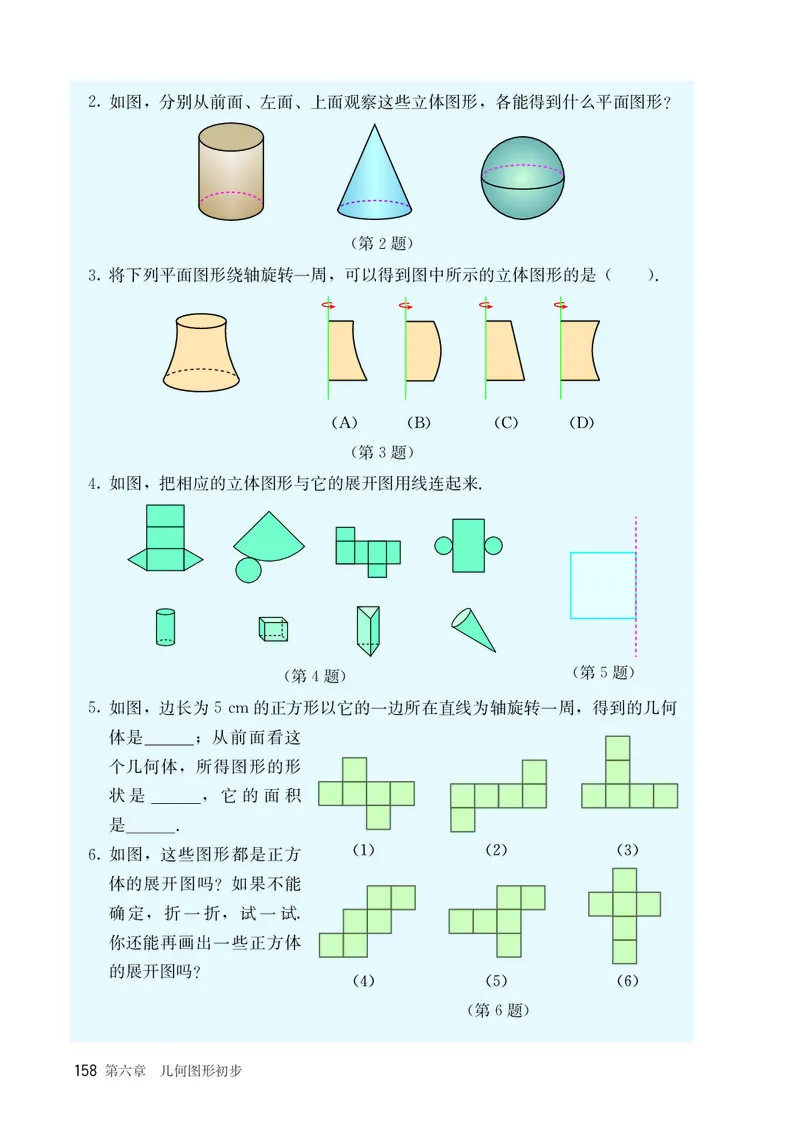 2. 如图，分别从前面、左面、上面观察这些立体图形，各能得到什么平面图形？

（第 2 题）

3. 将下列平面图形绕轴旋转一周，可以得到图中所示的立体图形的是（　　）.

(A)　(B)　(C)　(D)

（第 3 题）

4. 如图，把相应的立体图形与它的展开图用线连起来.

（第 4 题）

（第 5 题）

5. 如图，边长为 5 cm 的正方形以它的一边所在直线为轴旋转一周，得到的几何体是______；从前面看这个几何体，所得图形的形状是______，它的面积是______.

6. 如图，这些图形都是正方体的展开图吗？如果不能确定，折一折，试一试. 你还能再画出一些正方体的展开图吗？

(1)　(2)　(3)

(4)　(5)　(6)

（第 6 题）

158 第六章　几何图形初步